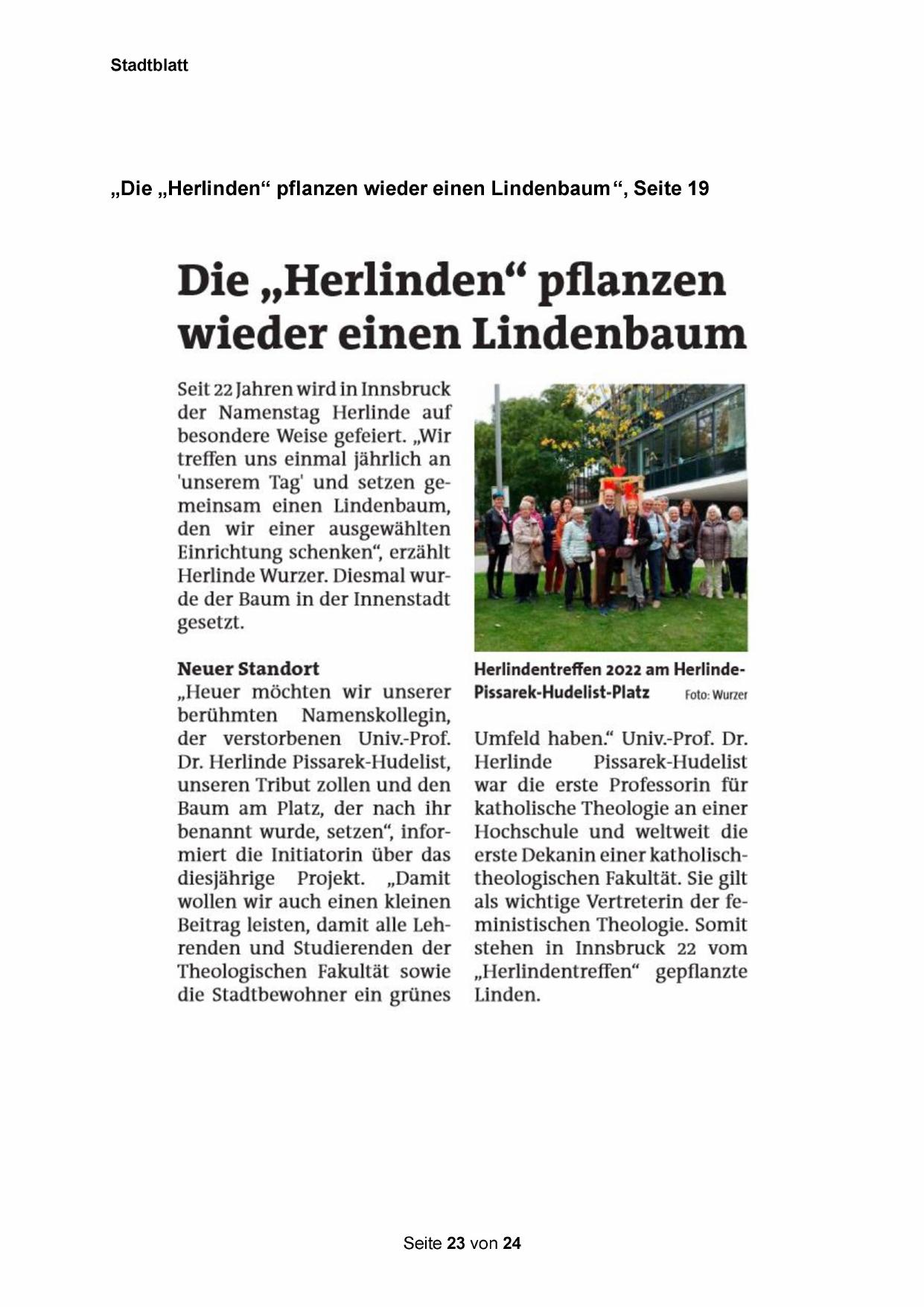 Stadtblatt

„Die „Herlinden“ pflanzen wieder einen Lindenbaum“, Seite 19

Die „Herlinden“ pflanzen wieder einen Lindenbaum

Seit 22 Jahren wird in Innsbruck der Namenstag Herlinde auf besondere Weise gefeiert. „Wir treffen uns einmal jährlich an 'unserem Tag' und setzen gemeinsam einen Lindenbaum, den wir einer ausgewählten Einrichtung schenken“, erzählt Herlinde Wurzer. Diesmal wurde der Baum in der Innenstadt gesetzt.

Neuer Standort
„Heuer möchten wir unserer berühmten Namenskollegin, der verstorbenen Univ.-Prof. Dr. Herlinde Pissarek-Hudelist, unseren Tribut zollen und den Baum am Platz, der nach ihr benannt wurde, setzen“, informiert die Initiatorin über das diesjährige Projekt. „Damit wollen wir auch einen kleinen Beitrag leisten, damit alle Lehrenden und Studierenden der Theologischen Fakultät sowie die Stadtbewohner ein grünes

Herlindentreffen 2022 am Herlinde-Pissarek-Hudelist-Platz Foto: Wurzer

Umfeld haben.“ Univ.-Prof. Dr. Herlinde Pissarek-Hudelist war die erste Professorin für katholische Theologie an einer Hochschule und weltweit die erste Dekanin einer katholisch-theologischen Fakultät. Sie gilt als wichtige Vertreterin der feministischen Theologie. Somit stehen in Innsbruck 22 vom „Herlindentreffen“ gepflanzte Linden.

Seite 23 von 24